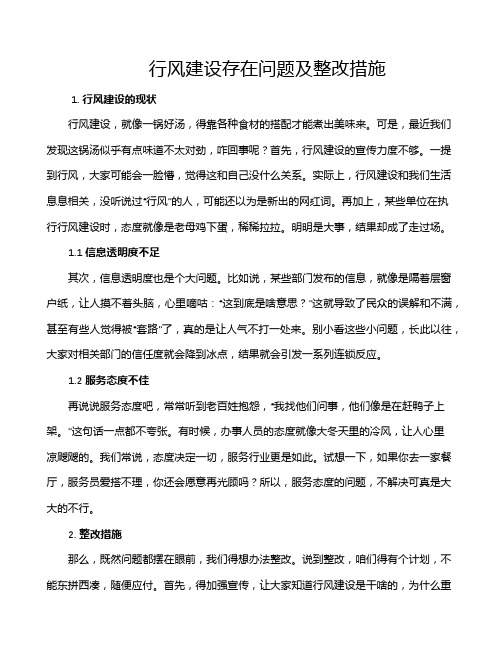 行风建设存在问题及整改措施

1. 行风建设的现状

行风建设，就像一锅好汤，得靠各种食材的搭配才能煮出美味来。可是，最近我们发现这锅汤似乎有点味道不太对劲，咋回事呢？首先，行风建设的宣传力度不够。一提到行风，大家可能会一脸懵，觉得这和自己没什么关系。实际上，行风建设和我们生活息息相关，没听说过“行风”的人，可能还以为是新出的网红词。再加上，某些单位在执行行风建设时，态度就像是老母鸡下蛋，稀稀拉拉。明明是大事，结果却成了走过场。

1.1 信息透明度不足

其次，信息透明度也是个大问题。比如说，某些部门发布的信息，就像是隔着层窗户纸，让人摸不着头脑，心里嘀咕：“这到底是啥意思？”这就导致了民众的误解和不满，甚至有些人觉得被“套路”了，真的是让人气不打一处来。别小看这些小问题，长此以往，大家对相关部门的信任度就会降到冰点，结果就会引发一系列连锁反应。

1.2 服务态度不佳

再说说服务态度吧，常常听到老百姓抱怨，“我找他们问事，他们像是在赶鸭子上架。”这句话一点都不夸张。有时候，办事人员的态度就像大冬天里的冷风，让人心里凉飕飕的。我们常说，态度决定一切，服务行业更是如此。试想一下，如果你去一家餐厅，服务员爱搭不理，你还会愿意再光顾吗？所以，服务态度的问题，不解决可真是大大的不行。

2. 整改措施

那么，既然问题都摆在眼前，我们得想办法整改。说到整改，咱们得有个计划，不能东拼西凑，随便应付。首先，得加强宣传，让大家知道行风建设是干啥的，为什么重